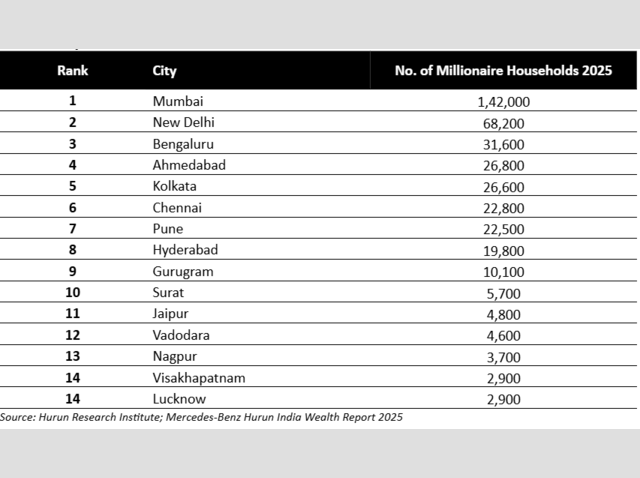 | Rank | City | No. of Millionaire Households 2025 |
|---|---|---|
| 1 | Mumbai | 1,42,000 |
| 2 | New Delhi | 68,200 |
| 3 | Bengaluru | 31,600 |
| 4 | Ahmedabad | 26,800 |
| 5 | Kolkata | 26,600 |
| 6 | Chennai | 22,800 |
| 7 | Pune | 22,500 |
| 8 | Hyderabad | 19,800 |
| 9 | Gurugram | 10,100 |
| 10 | Surat | 5,700 |
| 11 | Jaipur | 4,800 |
| 12 | Vadodara | 4,600 |
| 13 | Nagpur | 3,700 |
| 14 | Visakhapatnam | 2,900 |
| 14 | Lucknow | 2,900 |

Source: Hurun Research Institute; Mercedes-Benz Hurun India Wealth Report 2025